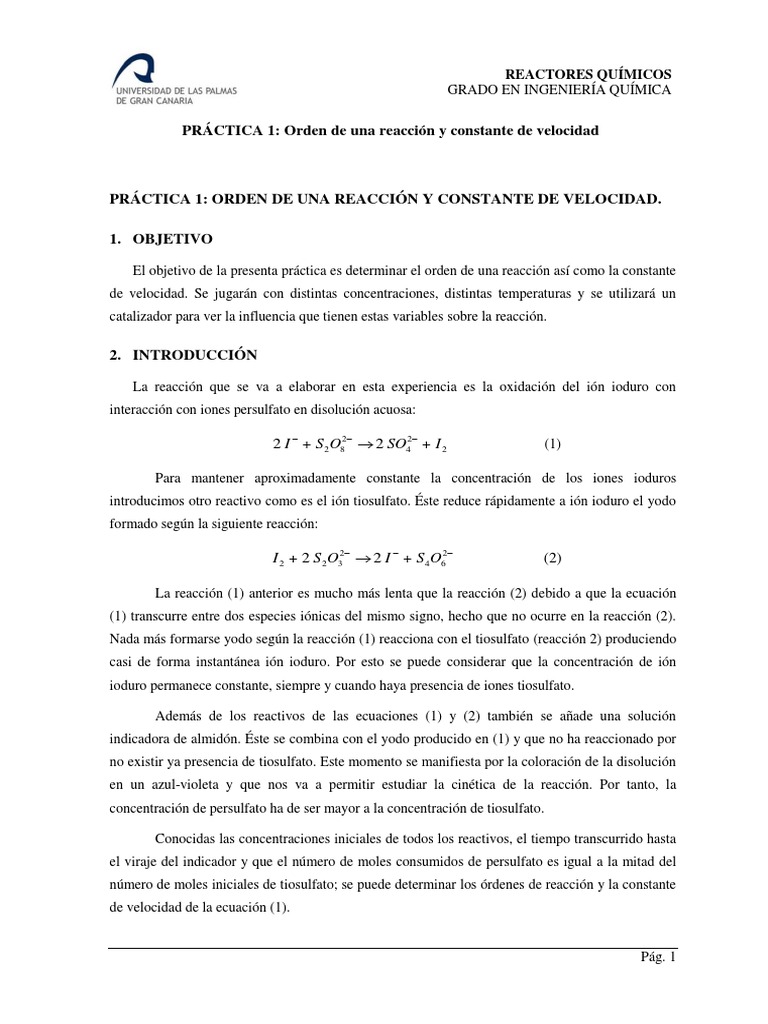 UNIVERSIDAD DE LAS PALMAS DE GRAN CANARIA

REACTORES QUÍMICOS
GRADO EN INGENIERÍA QUÍMICA

PRÁCTICA 1: Orden de una reacción y constante de velocidad

PRÁCTICA 1: ORDEN DE UNA REACCIÓN Y CONSTANTE DE VELOCIDAD.

1. OBJETIVO

El objetivo de la presenta práctica es determinar el orden de una reacción así como la constante de velocidad. Se jugarán con distintas concentraciones, distintas temperaturas y se utilizará un catalizador para ver la influencia que tienen estas variables sobre la reacción.

2. INTRODUCCIÓN

La reacción que se va a elaborar en esta experiencia es la oxidación del ión ioduro con interacción con iones persulfato en disolución acuosa:

$2\,I^- + S_2O_8^{2-} \rightarrow 2\,SO_4^{2-} + I_2$ (1)

Para mantener aproximadamente constante la concentración de los iones ioduros introducimos otro reactivo como es el ión tiosulfato. Éste reduce rápidamente a ión ioduro el yodo formado según la siguiente reacción:

$I_2 + 2\,S_2O_3^{2-} \rightarrow 2\,I^- + S_4O_6^{2-}$ (2)

La reacción (1) anterior es mucho más lenta que la reacción (2) debido a que la ecuación (1) transcurre entre dos especies iónicas del mismo signo, hecho que no ocurre en la reacción (2). Nada más formarse yodo según la reacción (1) reacciona con el tiosulfato (reacción 2) produciendo casi de forma instantánea ión ioduro. Por esto se puede considerar que la concentración de ión ioduro permanece constante, siempre y cuando haya presencia de iones tiosulfato.

Además de los reactivos de las ecuaciones (1) y (2) también se añade una solución indicadora de almidón. Éste se combina con el yodo producido en (1) y que no ha reaccionado por no existir ya presencia de tiosulfato. Este momento se manifiesta por la coloración de la disolución en un azul-violeta y que nos va a permitir estudiar la cinética de la reacción. Por tanto, la concentración de persulfato ha de ser mayor a la concentración de tiosulfato.

Conocidas las concentraciones iniciales de todos los reactivos, el tiempo transcurrido hasta el viraje del indicador y que el número de moles consumidos de persulfato es igual a la mitad del número de moles iniciales de tiosulfato; se puede determinar los órdenes de reacción y la constante de velocidad de la ecuación (1).

Pág. 1